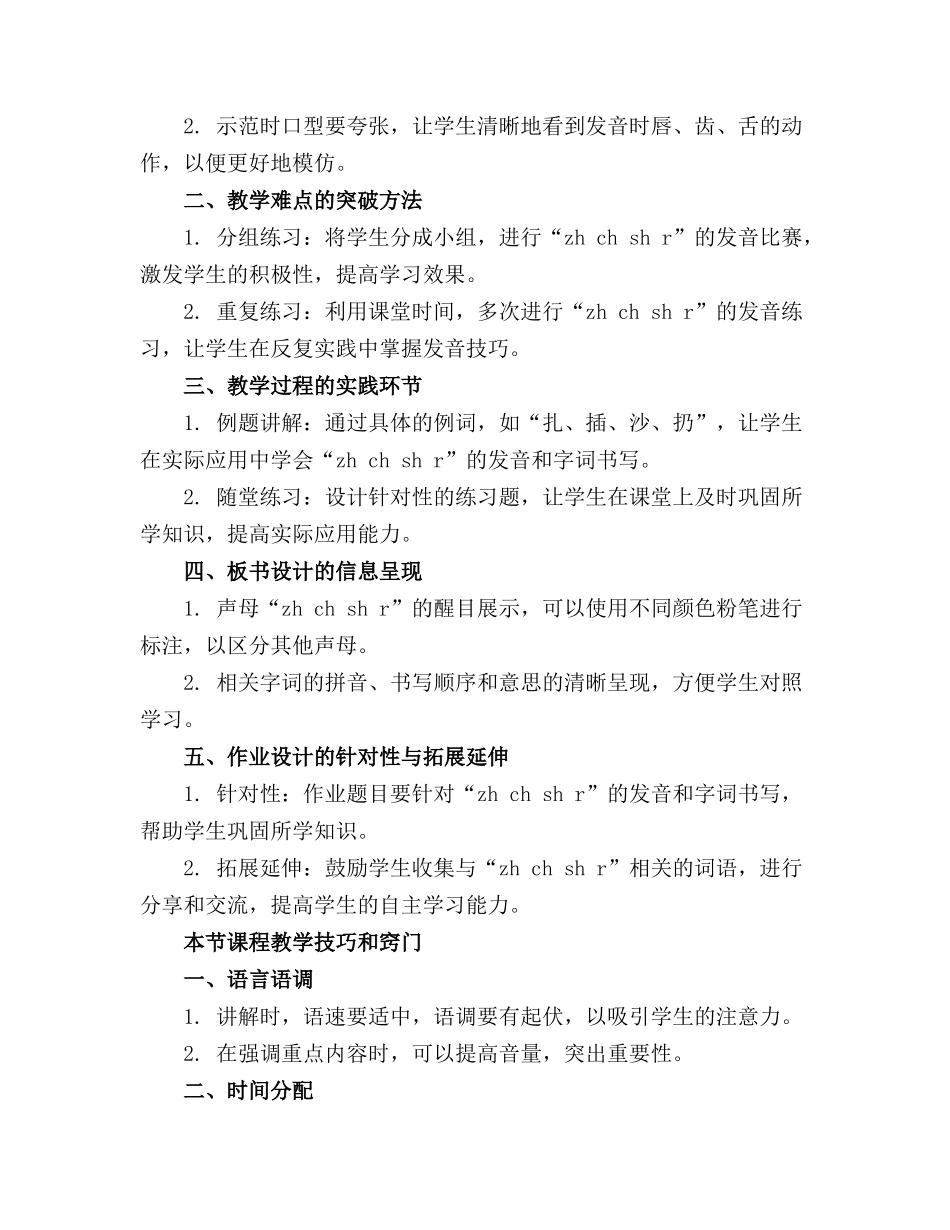 2. 示范时口型要夸张，让学生清晰地看到发音时唇、齿、舌的动作，以便更好地模仿。

二、教学难点的突破方法

1. 分组练习：将学生分成小组，进行“zh ch sh r”的发音比赛，激发学生的积极性，提高学习效果。

2. 重复练习：利用课堂时间，多次进行“zh ch sh r”的发音练习，让学生在反复实践中掌握发音技巧。

三、教学过程的实践环节

1. 例题讲解：通过具体的例词，如“扎、插、沙、扔”，让学生在实际应用中学会“zh ch sh r”的发音和字词书写。

2. 随堂练习：设计针对性的练习题，让学生在课堂上及时巩固所学知识，提高实际应用能力。

四、板书设计的信息呈现

1. 声母“zh ch sh r”的醒目展示，可以使用不同颜色粉笔进行标注，以区分其他声母。

2. 相关字词的拼音、书写顺序和意思的清晰呈现，方便学生对照学习。

五、作业设计的针对性与拓展延伸

1. 针对性：作业题目要针对“zh ch sh r”的发音和字词书写，帮助学生巩固所学知识。

2. 拓展延伸：鼓励学生收集与“zh ch sh r”相关的词语，进行分享和交流，提高学生的自主学习能力。

本节课程教学技巧和窍门

一、语言语调

1. 讲解时，语速要适中，语调要有起伏，以吸引学生的注意力。

2. 在强调重点内容时，可以提高音量，突出重要性。

二、时间分配